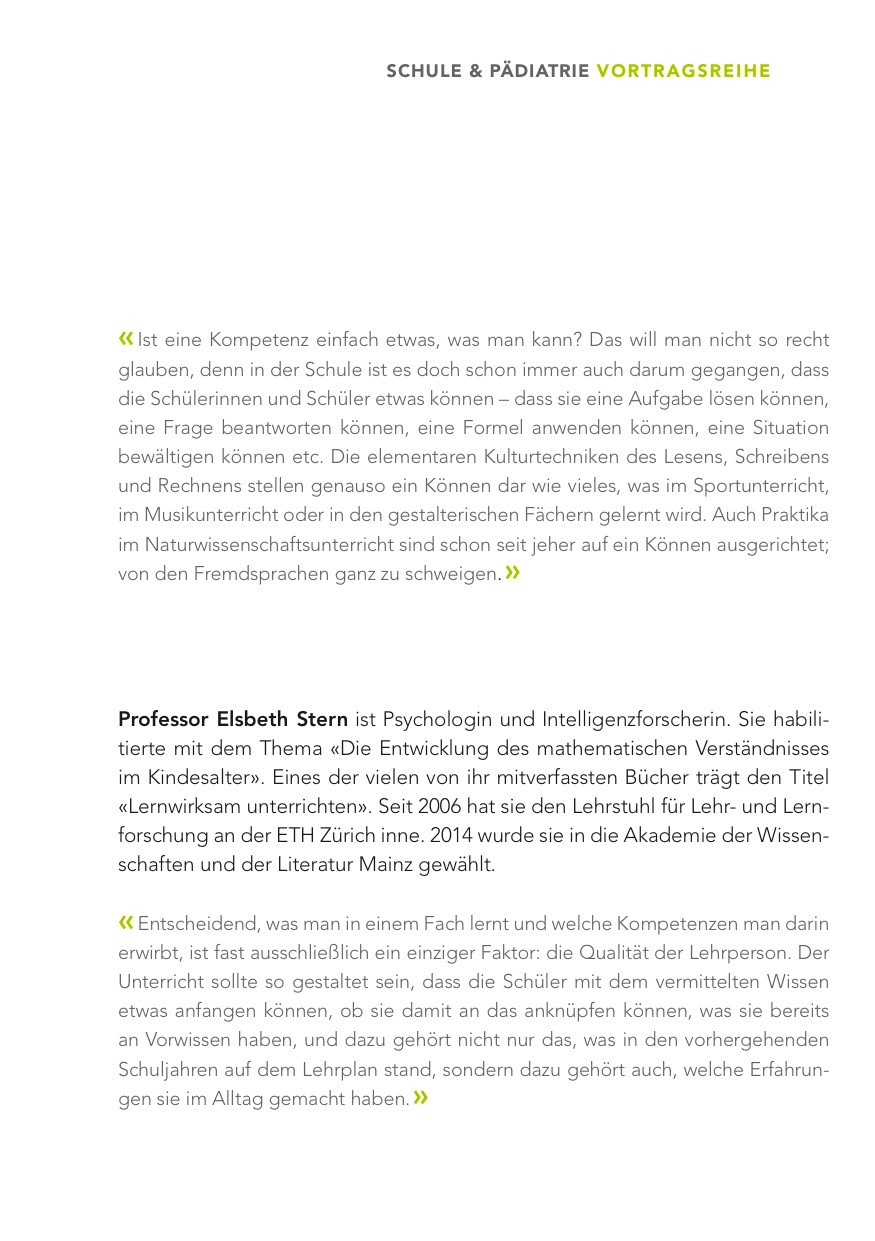 SCHULE & PÄDIATRIE VORTRAGSREIHE

« Ist eine Kompetenz einfach etwas, was man kann? Das will man nicht so recht glauben, denn in der Schule ist es doch schon immer auch darum gegangen, dass die Schülerinnen und Schüler etwas können – dass sie eine Aufgabe lösen können, eine Frage beantworten können, eine Formel anwenden können, eine Situation bewältigen können etc. Die elementaren Kulturtechniken des Lesens, Schreibens und Rechnens stellen genauso ein Können dar wie vieles, was im Sportunterricht, im Musikunterricht oder in den gestalterischen Fächern gelernt wird. Auch Praktika im Naturwissenschaftsunterricht sind schon seit jeher auf ein Können ausgerichtet; von den Fremdsprachen ganz zu schweigen. »

Professor Elsbeth Stern ist Psychologin und Intelligenzforscherin. Sie habilitierte mit dem Thema «Die Entwicklung des mathematischen Verständnisses im Kindesalter». Eines der vielen von ihr mitverfassten Bücher trägt den Titel «Lernwirksam unterrichten». Seit 2006 hat sie den Lehrstuhl für Lehr- und Lernforschung an der ETH Zürich inne. 2014 wurde sie in die Akademie der Wissenschaften und der Literatur Mainz gewählt.

« Entscheidend, was man in einem Fach lernt und welche Kompetenzen man darin erwirbt, ist fast ausschließlich ein einziger Faktor: die Qualität der Lehrperson. Der Unterricht sollte so gestaltet sein, dass die Schüler mit dem vermittelten Wissen etwas anfangen können, ob sie damit an das anknüpfen können, was sie bereits an Vorwissen haben, und dazu gehört nicht nur das, was in den vorhergehenden Schuljahren auf dem Lehrplan stand, sondern dazu gehört auch, welche Erfahrungen sie im Alltag gemacht haben. »